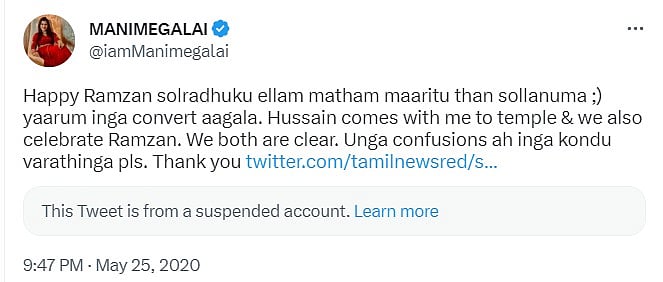 MANIMEGALAI
@iamManimegalai

Happy Ramzan solradhuku ellam matham maaritu than sollanuma ;) yaarum inga convert aagala. Hussain comes with me to temple & we also celebrate Ramzan. We both are clear. Unga confusions ah inga kondu varathinga pls. Thank you twitter.com/tamilnewsred/s...

This Tweet is from a suspended account. Learn more

9:47 PM · May 25, 2020